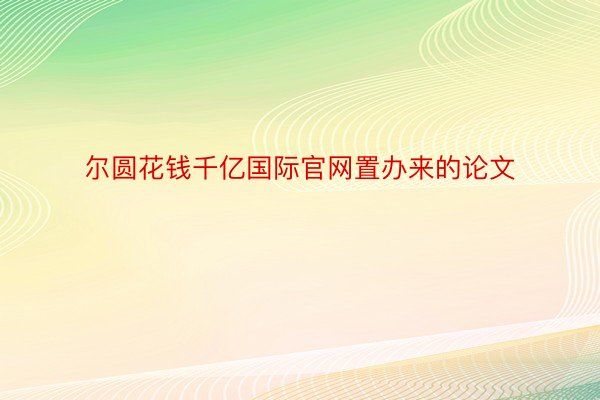 尔圆花钱千亿国际官网置办来的论文